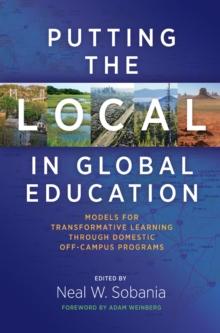 PUTTING THE LOCAL IN GLOBAL EDUCATION

MODELS FOR TRANSFORMATIVE LEARNING THROUGH DOMESTIC OFF-CAMPUS PROGRAMS

EDITED BY
Neal W. Sobania
FOREWORD BY ADAM WEINBERG